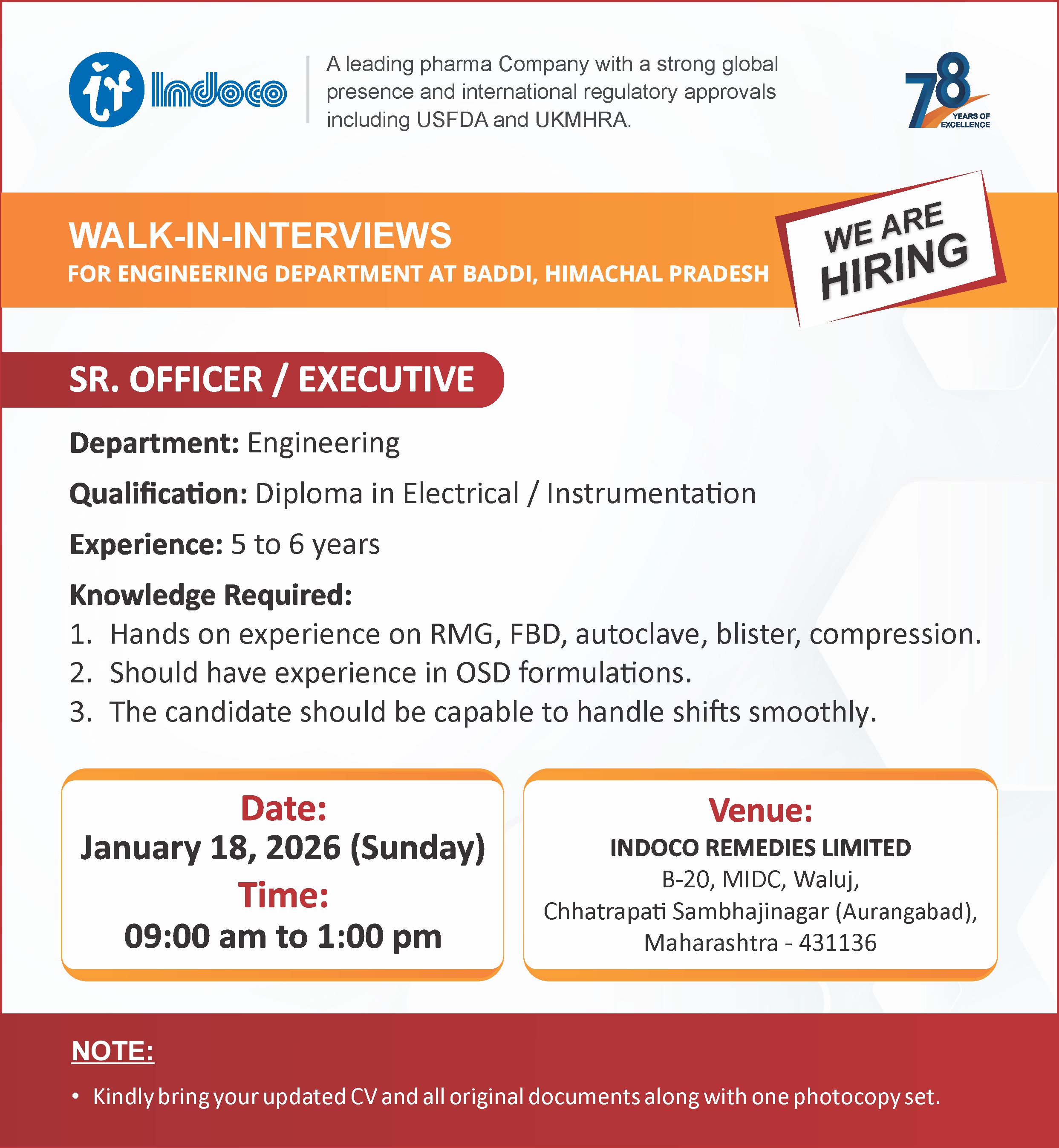 Indoco

A leading pharma Company with a strong global presence and international regulatory approvals including USFDA and UKMHRA.

78 YEARS OF EXCELLENCE

WALK-IN-INTERVIEWS
FOR ENGINEERING DEPARTMENT AT BADDI, HIMACHAL PRADESH

WE ARE HIRING

SR. OFFICER / EXECUTIVE

Department: Engineering

Qualification: Diploma in Electrical / Instrumentation

Experience: 5 to 6 years

Knowledge Required:
1. Hands on experience on RMG, FBD, autoclave, blister, compression.
2. Should have experience in OSD formulations.
3. The candidate should be capable to handle shifts smoothly.

Date:
January 18, 2026 (Sunday)
Time:
09:00 am to 1:00 pm

Venue:
INDOCO REMEDIES LIMITED
B-20, MIDC, Waluj,
Chhatrapati Sambhajinagar (Aurangabad),
Maharashtra - 431136

NOTE:
• Kindly bring your updated CV and all original documents along with one photocopy set.